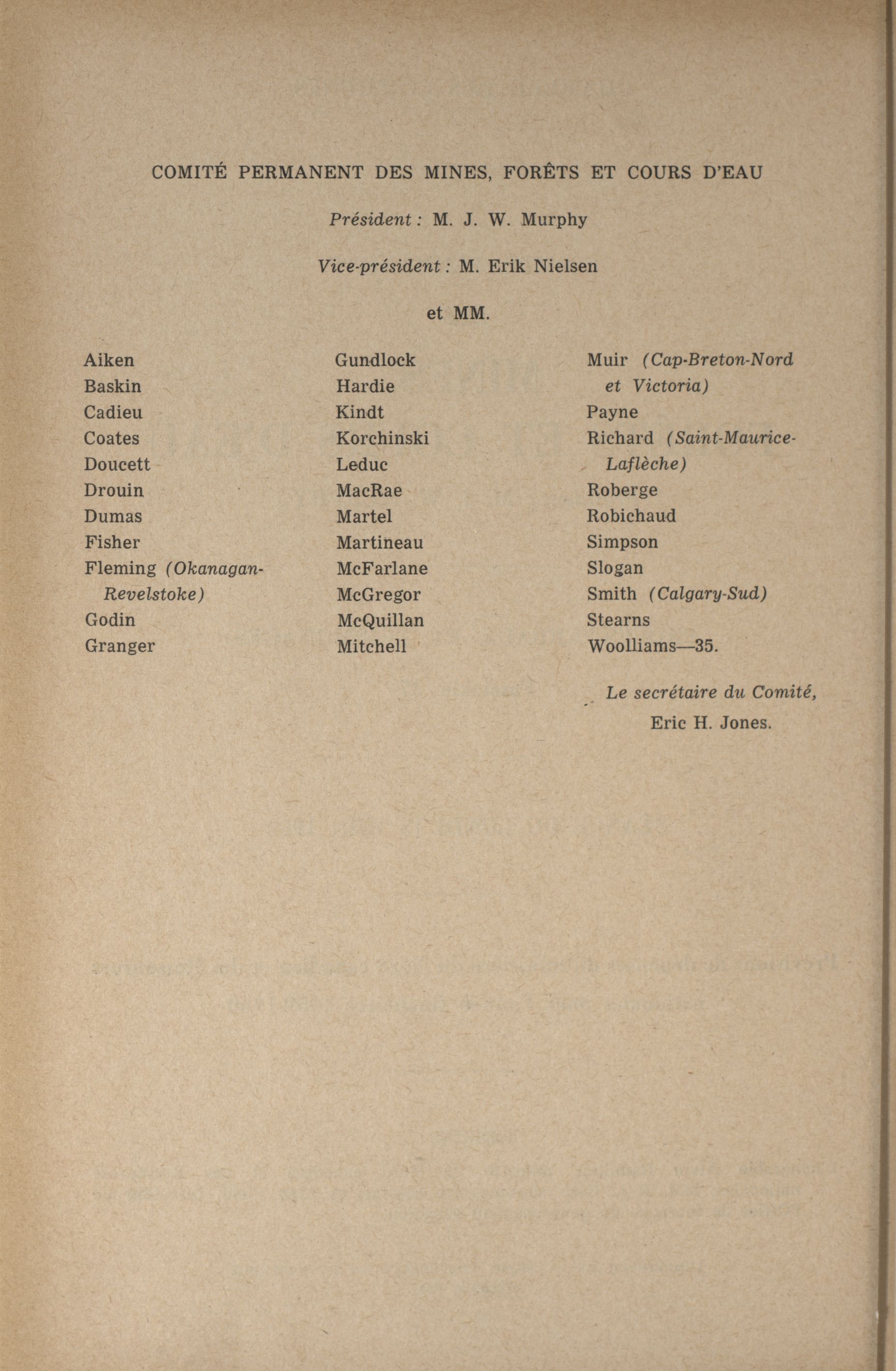 COMITÉ PERMANENT DES MINES, FORÊTS ET COURS D'EAU

Président : M. J. W. Murphy

Vice-président : M. Erik Nielsen

et MM.

Aiken
Baskin
Cadieu
Coates
Doucett
Drouin
Dumas
Fisher
Fleming (Okanagan-Revelstoke)
Godin
Granger

Gundlock
Hardie
Kindt
Korchinski
Leduc
MacRae
Martel
Martineau
McFarlane
McGregor
McQuillan
Mitchell

Muir (Cap-Breton-Nord et Victoria)
Payne
Richard (Saint-Maurice-Laflèche)
Roberge
Robichaud
Simpson
Slogan
Smith (Calgary-Sud)
Stearns
Woolliams—35.

Le secrétaire du Comité,
Eric H. Jones.